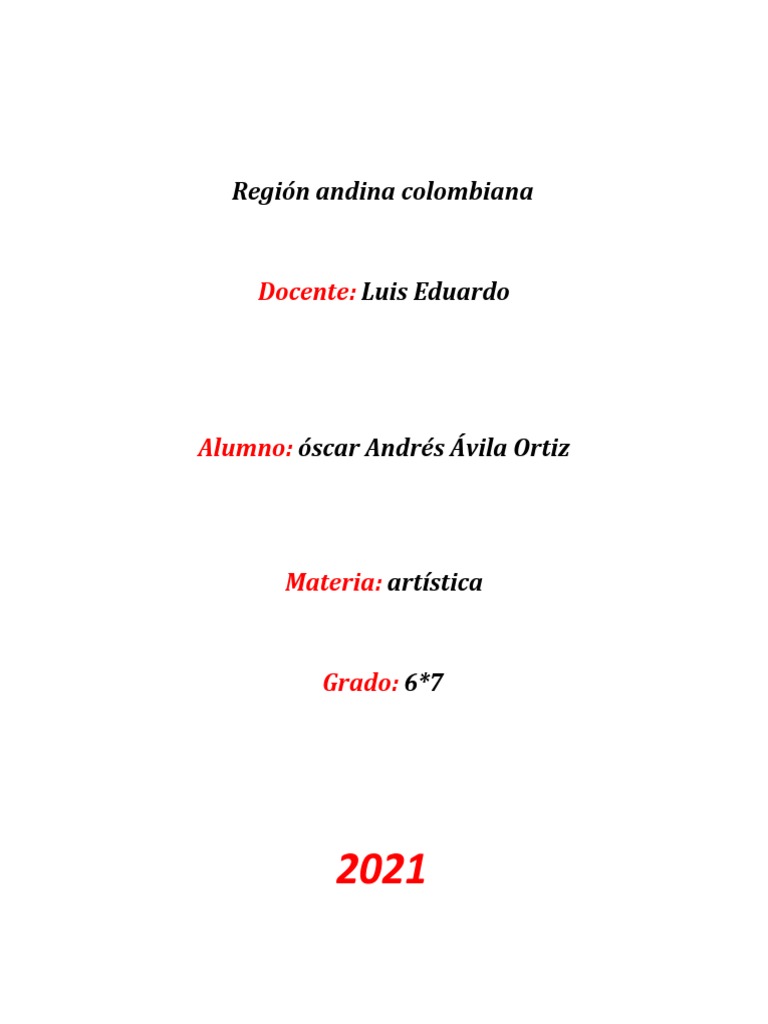 Región andina colombiana

Docente: Luis Eduardo

Alumno: óscar Andrés Ávila Ortiz

Materia: artística

Grado: 6*7

2021